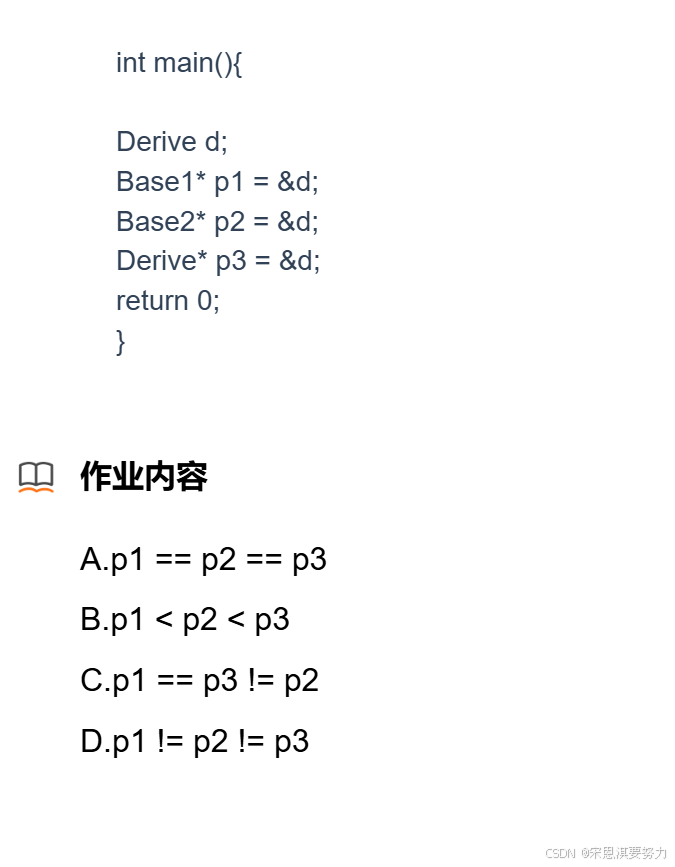 int main(){

Derive d;
Base1* p1 = &d;
Base2* p2 = &d;
Derive* p3 = &d;
return 0;
}

作业内容

A.p1 == p2 == p3

B.p1 < p2 < p3

C.p1 == p3 != p2

D.p1 != p2 != p3

CSDN @宋思淇要努力